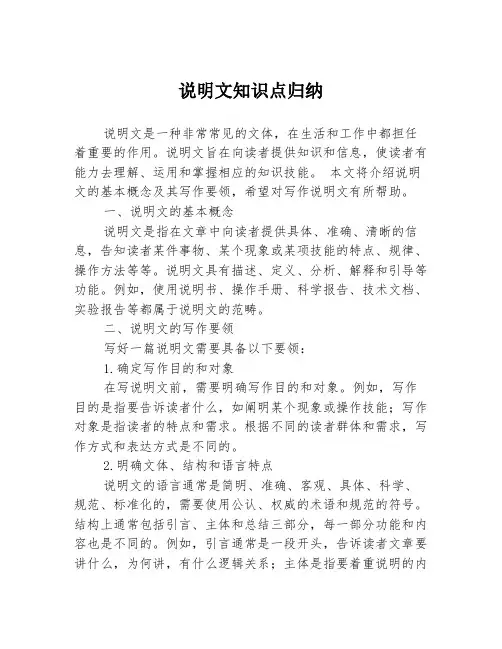 说明文知识点归纳

说明文是一种非常常见的文体，在生活和工作中都担任着重要的作用。说明文旨在向读者提供知识和信息，使读者有能力去理解、运用和掌握相应的知识技能。 本文将介绍说明文的基本概念及其写作要领，希望对写作说明文有所帮助。

一、说明文的基本概念

说明文是指在文章中向读者提供具体、准确、清晰的信息，告知读者某件事物、某个现象或某项技能的特点、规律、操作方法等等。说明文具有描述、定义、分析、解释和引导等功能。例如，使用说明书、操作手册、科学报告、技术文档、实验报告等都属于说明文的范畴。

二、说明文的写作要领

写好一篇说明文需要具备以下要领：

1.确定写作目的和对象

在写说明文前，需要明确写作目的和对象。例如，写作目的是指要告诉读者什么，如阐明某个现象或操作技能；写作对象是指读者的特点和需求。根据不同的读者群体和需求，写作方式和表达方式是不同的。

2.明确文体、结构和语言特点

说明文的语言通常是简明、准确、客观、具体、科学、规范、标准化的，需要使用公认、权威的术语和规范的符号。结构上通常包括引言、主体和总结三部分，每一部分功能和内容也是不同的。例如，引言通常是一段开头，告诉读者文章要讲什么，为何讲，有什么逻辑关系；主体是指要着重说明的内